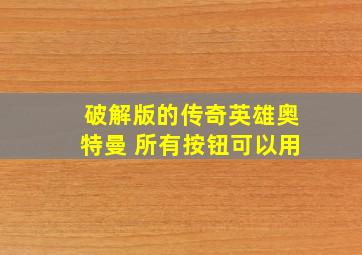 破解版的传奇英雄奥特曼 所有按钮可以用